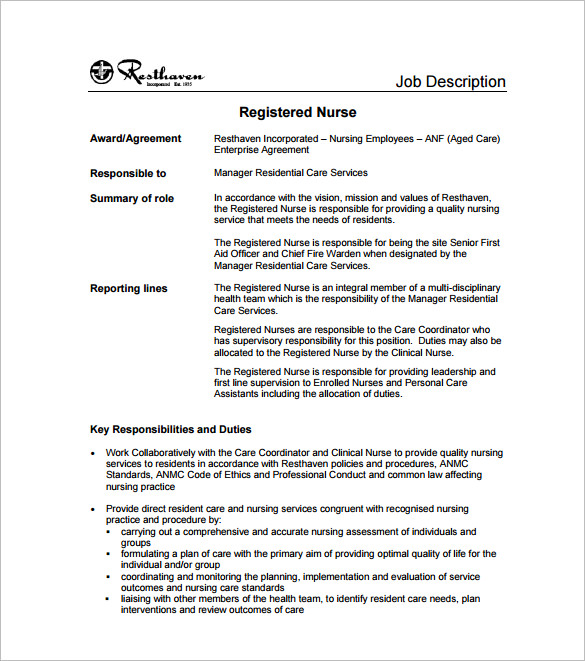 Resthaven
Incorporated Est. 1935

Job Description

Registered Nurse

Award/Agreement
Resthaven Incorporated – Nursing Employees – ANF (Aged Care) Enterprise Agreement

Responsible to
Manager Residential Care Services

Summary of role
In accordance with the vision, mission and values of Resthaven, the Registered Nurse is responsible for providing a quality nursing service that meets the needs of residents.

The Registered Nurse is responsible for being the site Senior First Aid Officer and Chief Fire Warden when designated by the Manager Residential Care Services.

Reporting lines
The Registered Nurse is an integral member of a multi-disciplinary health team which is the responsibility of the Manager Residential Care Services.

Registered Nurses are responsible to the Care Coordinator who has supervisory responsibility for this position. Duties may also be allocated to the Registered Nurse by the Clinical Nurse.

The Registered Nurse is responsible for providing leadership and first line supervision to Enrolled Nurses and Personal Care Assistants including the allocation of duties.

Key Responsibilities and Duties

• Work Collaboratively with the Care Coordinator and Clinical Nurse to provide quality nursing services to residents in accordance with Resthaven policies and procedures, ANMC Standards, ANMC Code of Ethics and Professional Conduct and common law affecting nursing practice

• Provide direct resident care and nursing services congruent with recognised nursing practice and procedure by:
▪ carrying out a comprehensive and accurate nursing assessment of individuals and groups
▪ formulating a plan of care with the primary aim of providing optimal quality of life for the individual and/or group
▪ coordinating and monitoring the planning, implementation and evaluation of service outcomes and nursing care standards
▪ liaising with other members of the health team, to identify resident care needs, plan interventions and review outcomes of care